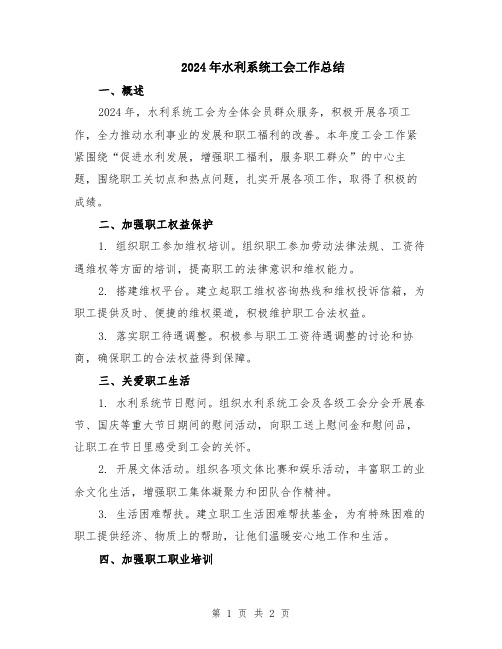 2024年水利系统工会工作总结

一、概述

2024年，水利系统工会为全体会员群众服务，积极开展各项工作，全力推动水利事业的发展和职工福利的改善。本年度工会工作紧紧围绕“促进水利发展，增强职工福利，服务职工群众”的中心主题，围绕职工关切点和热点问题，扎实开展各项工作，取得了积极的成绩。

二、加强职工权益保护

1. 组织职工参加维权培训。组织职工参加劳动法律法规、工资待遇维权等方面的培训，提高职工的法律意识和维权能力。

2. 搭建维权平台。建立起职工维权咨询热线和维权投诉信箱，为职工提供及时、便捷的维权渠道，积极维护职工合法权益。

3. 落实职工待遇调整。积极参与职工工资待遇调整的讨论和协商，确保职工的合法权益得到保障。

三、关爱职工生活

1. 水利系统节日慰问。组织水利系统工会及各级工会分会开展春节、国庆等重大节日期间的慰问活动，向职工送上慰问金和慰问品，让职工在节日里感受到工会的关怀。

2. 开展文体活动。组织各项文体比赛和娱乐活动，丰富职工的业余文化生活，增强职工集体凝聚力和团队合作精神。

3. 生活困难帮扶。建立职工生活困难帮扶基金，为有特殊困难的职工提供经济、物质上的帮助，让他们温暖安心地工作和生活。

四、加强职工职业培训

第 1 页 共 2 页